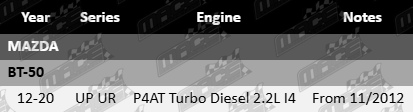 | Year | Series | Engine | Notes |
|---|---|---|---|
| MAZDA | | | |
| BT-50 | | | |
| 12-20 | UP UR | P4AT Turbo Diesel 2.2L I4 | From 11/2012 |